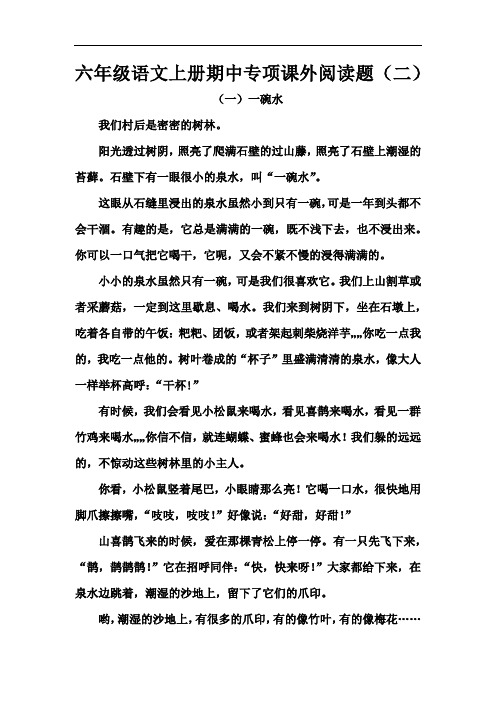 六年级语文上册期中专项课外阅读题（二）

（一）一碗水

我们村后是密密的树林。

阳光透过树阴，照亮了爬满石壁的过山藤，照亮了石壁上潮湿的苔藓。石壁下有一眼很小的泉水，叫“一碗水”。

这眼从石缝里浸出的泉水虽然小到只有一碗，可是一年到头都不会干涸。有趣的是，它总是满满的一碗，既不浅下去，也不漫出来。你可以一口气把它喝干，它呢，又会不紧不慢的浸得满满的。

小小的泉水虽然只有一碗，可是我们很喜欢它。我们上山割草或者采蘑菇，一定到这里歇息、喝水。我们来到树阴下，坐在石墩上，吃着各自带的午饭：粑粑、团饭，或者架起刺柴烧洋芋,,,,你吃一点我的，我吃一点他的。树叶卷成的“杯子”里盛满清清的泉水，像大人一样举杯高呼：“干杯！”

有时候，我们会看见小松鼠来喝水，看见喜鹊来喝水，看见一群竹鸡来喝水,,,,你信不信，就连蝴蝶、蜜蜂也会来喝水！我们躲的远远的，不惊动这些树林里的小主人。

你看，小松鼠竖着尾巴，小眼睛那么亮！它喝一口水，很快地用脚爪擦擦嘴，“吱吱，吱吱！”好像说：“好甜，好甜！”

山喜鹊飞来的时候，爱在那棵青松上停一停。有一只先飞下来，“鹊，鹊鹊鹊！”它在招呼同伴：“快，快来呀！”大家都给下来，在泉水边跳着，潮湿的沙地上，留下了它们的爪印。

哟，潮湿的沙地上，有很多的爪印，有的像竹叶，有的像梅花……